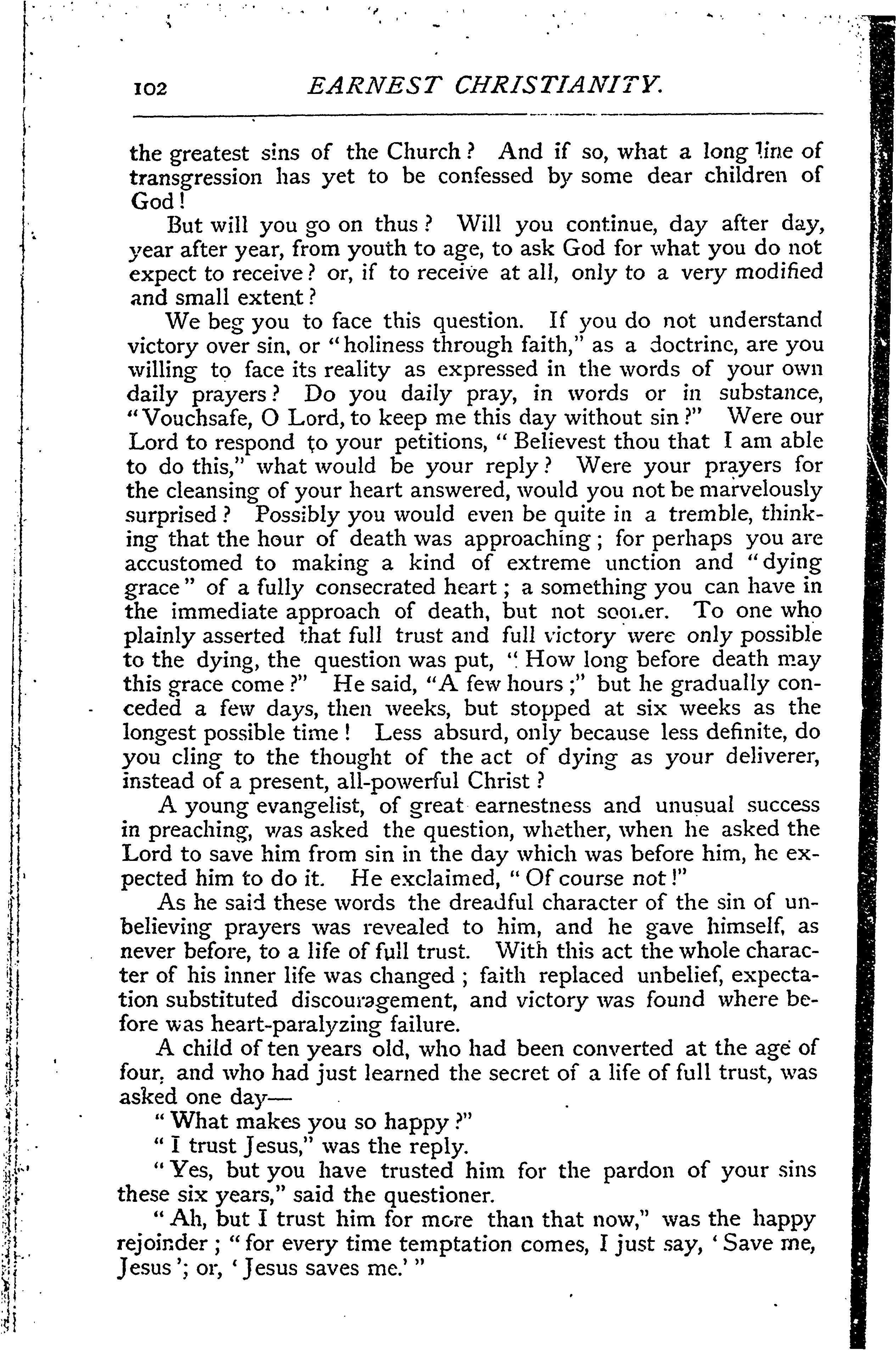 102 EARNEST CHRISTIANITY.

the greatest sins of the Church? And if so, what a long line of transgression has yet to be confessed by some dear children of God!

But will you go on thus? Will you continue, day after day, year after year, from youth to age, to ask God for what you do not expect to receive? or, if to receive at all, only to a very modified and small extent?

We beg you to face this question. If you do not understand victory over sin, or "holiness through faith," as a doctrine, are you willing to face its reality as expressed in the words of your own daily prayers? Do you daily pray, in words or in substance, "Vouchsafe, O Lord, to keep me this day without sin?" Were our Lord to respond to your petitions, "Believest thou that I am able to do this," what would be your reply? Were your prayers for the cleansing of your heart answered, would you not be marvelously surprised? Possibly you would even be quite in a tremble, thinking that the hour of death was approaching; for perhaps you are accustomed to making a kind of extreme unction and "dying grace" of a fully consecrated heart; a something you can have in the immediate approach of death, but not sooner. To one who plainly asserted that full trust and full victory were only possible to the dying, the question was put, "How long before death may this grace come?" He said, "A few hours;" but he gradually conceded a few days, then weeks, but stopped at six weeks as the longest possible time! Less absurd, only because less definite, do you cling to the thought of the act of dying as your deliverer, instead of a present, all-powerful Christ?

A young evangelist, of great earnestness and unusual success in preaching, was asked the question, whether, when he asked the Lord to save him from sin in the day which was before him, he expected him to do it. He exclaimed, "Of course not!"

As he said these words the dreadful character of the sin of unbelieving prayers was revealed to him, and he gave himself, as never before, to a life of full trust. With this act the whole character of his inner life was changed; faith replaced unbelief, expectation substituted discouragement, and victory was found where before was heart-paralyzing failure.

A child of ten years old, who had been converted at the age of four, and who had just learned the secret of a life of full trust, was asked one day—

"What makes you so happy?"

"I trust Jesus," was the reply.

"Yes, but you have trusted him for the pardon of your sins these six years," said the questioner.

"Ah, but I trust him for more than that now," was the happy rejoinder; "for every time temptation comes, I just say, 'Save me, Jesus'; or, 'Jesus saves me.'"